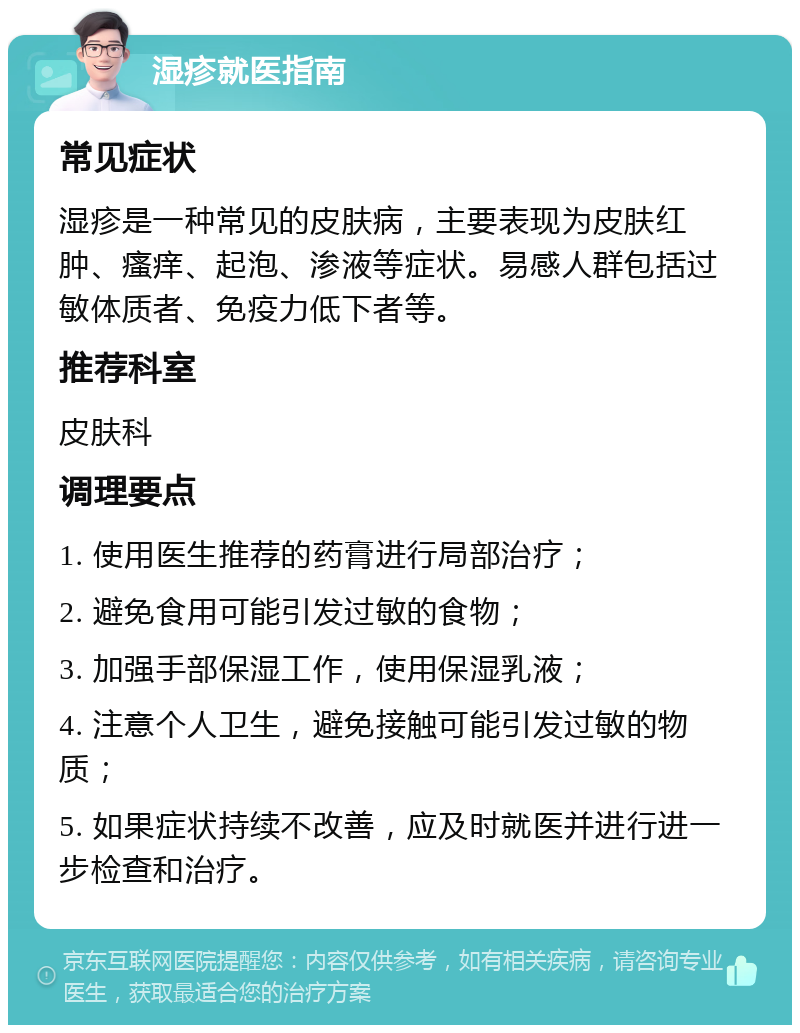 湿疹就医指南

常见症状

湿疹是一种常见的皮肤病，主要表现为皮肤红肿、瘙痒、起泡、渗液等症状。易感人群包括过敏体质者、免疫力低下者等。

推荐科室

皮肤科

调理要点

1. 使用医生推荐的药膏进行局部治疗；

2. 避免食用可能引发过敏的食物；

3. 加强手部保湿工作，使用保湿乳液；

4. 注意个人卫生，避免接触可能引发过敏的物质；

5. 如果症状持续不改善，应及时就医并进行进一步检查和治疗。

京东互联网医院提醒您：内容仅供参考，如有相关疾病，请咨询专业医生，获取最适合您的治疗方案